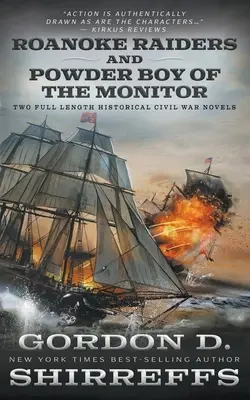 "ACTION IS AUTHENTICALLY DRAWN AS ARE THE CHARACTERS..."
— KIRKUS REVIEWS

ROANOKE RAIDERS AND POWDER BOY OF THE MONITOR

TWO FULL LENGTH HISTORICAL CIVIL WAR NOVELS

GORDON D.
NEW YORK TIMES BEST-SELLING AUTHOR
SHIRREFFS